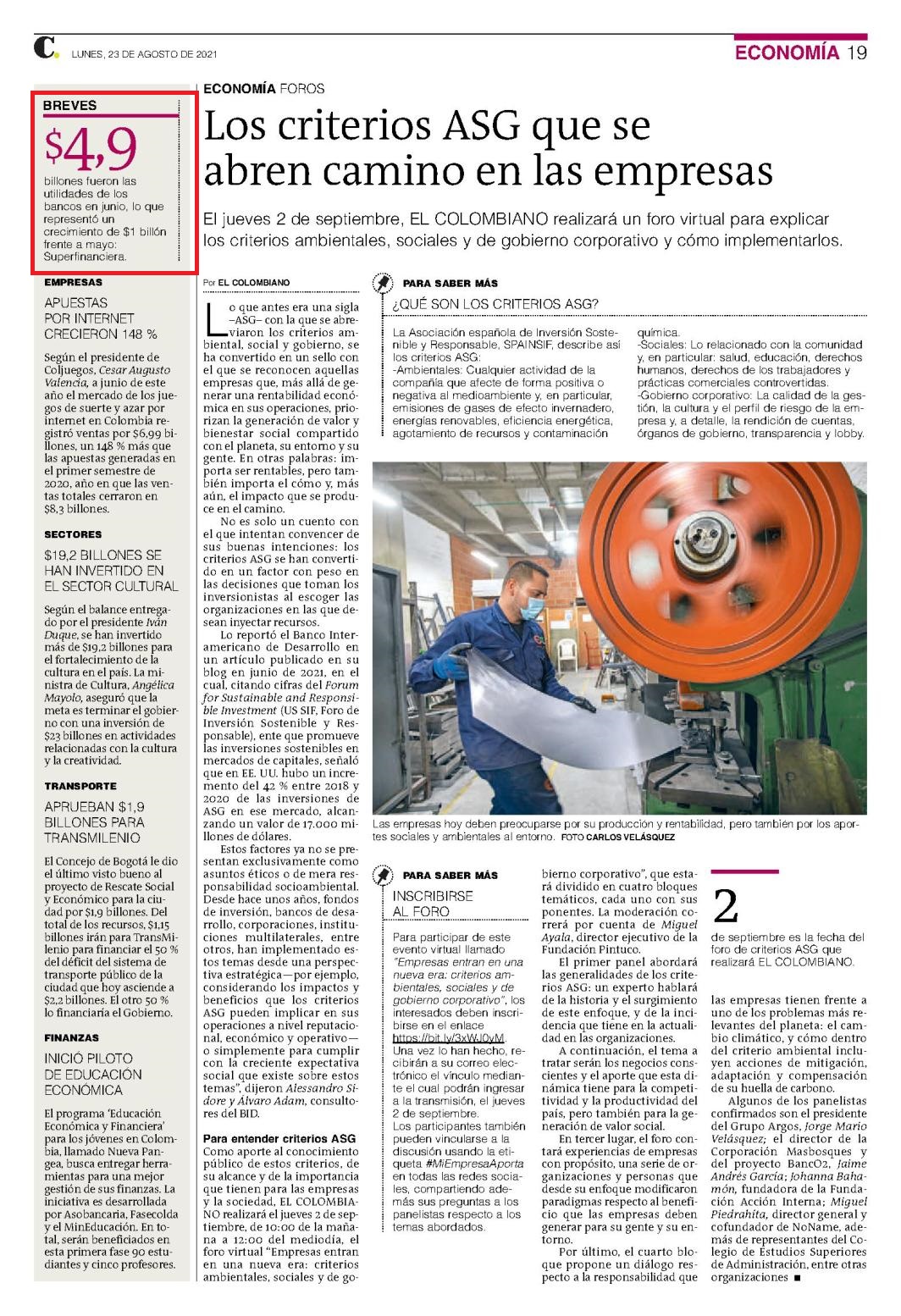 C. LUNES, 23 DE AGOSTO DE 2021

ECONOMÍA 19

BREVES

$4,9

billones fueron las utilidades de los bancos en junio, lo que representó un crecimiento de $1 billón frente a mayo: Superfinanciera.

EMPRESAS

APUESTAS POR INTERNET CRECIERON 148 %

Según el presidente de Coljuegos, Cesar Augusto Valencia, a junio de este año el mercado de los juegos de suerte y azar por internet en Colombia registró ventas por $6,99 billones, un 148 % más que las apuestas generadas en el primer semestre de 2020, año en que las ventas totales cerraron en $8,3 billones.

SECTORES

$19,2 BILLONES SE HAN INVERTIDO EN EL SECTOR CULTURAL

Según el balance entregado por el presidente Iván Duque, se han invertido más de $19,2 billones para el fortalecimiento de la cultura en el país. La ministra de Cultura, Angélica Mayolo, aseguró que la meta es terminar el gobierno con una inversión de $23 billones en actividades relacionadas con la cultura y la creatividad.

TRANSPORTE

APRUEBAN $1,9 BILLONES PARA TRANSMILENIO

El Concejo de Bogotá le dio el último visto bueno al proyecto de Rescate Social y Económico para la ciudad por $1,9 billones. Del total de los recursos, $1,15 billones irán para TransMilenio para financiar el 50 % del déficit del sistema de transporte público de la ciudad que hoy asciende a $2,2 billones. El otro 50 % lo financiaría el Gobierno.

FINANZAS

INICIÓ PILOTO DE EDUCACIÓN ECONÓMICA

El programa 'Educación Económica y Financiera' para los jóvenes en Colombia, llamado Nueva Pangea, busca entregar herramientas para una mejor gestión de sus finanzas. La iniciativa es desarrollada por Asobancaria, Fasecolda y el MinEducación. En total, serán beneficiados en esta primera fase 90 estudiantes y cinco profesores.

ECONOMÍA FOROS

Los criterios ASG que se abren camino en las empresas

El jueves 2 de septiembre, EL COLOMBIANO realizará un foro virtual para explicar los criterios ambientales, sociales y de gobierno corporativo y cómo implementarlos.

Por EL COLOMBIANO

Lo que antes era una sigla –ASG– con la que se abreviaron los criterios ambiental, social y gobierno, se ha convertido en un sello con el que se reconocen aquellas empresas que, más allá de generar una rentabilidad económica en sus operaciones, priorizan la generación de valor y bienestar social compartido con el planeta, su entorno y su gente. En otras palabras: importa ser rentables, pero también importa el cómo y, más aún, el impacto que se produce en el camino.

No es solo un cuento con el que intentan convencer de sus buenas intenciones: los criterios ASG se han convertido en un factor con peso en las decisiones que toman los inversionistas al escoger las organizaciones en las que desean inyectar recursos.

Lo reportó el Banco Interamericano de Desarrollo en un artículo publicado en su blog en junio de 2021, en el cual, citando cifras del Forum for Sustainable and Responsible Investment (US SIF, Foro de Inversión Sostenible y Responsable), ente que promueve las inversiones sostenibles en mercados de capitales, señaló que en EE. UU. hubo un incremento del 42 % entre 2018 y 2020 de las inversiones de ASG en ese mercado, alcanzando un valor de 17.000 millones de dólares.

Estos factores ya no se presentan exclusivamente como asuntos éticos o de mera responsabilidad socioambiental. Desde hace unos años, fondos de inversión, bancos de desarrollo, corporaciones, instituciones multilaterales, entre otros, han implementado estos temas desde una perspectiva estratégica—por ejemplo, considerando los impactos y beneficios que los criterios ASG pueden implicar en sus operaciones a nivel reputacional, económico y operativo— o simplemente para cumplir con la creciente expectativa social que existe sobre estos temas", dijeron Alessandro Sidore y Álvaro Adam, consultores del BID.

Para entender criterios ASG

Como aporte al conocimiento público de estos criterios, de su alcance y de la importancia que tienen para las empresas y la sociedad, EL COLOMBIANO realizará el jueves 2 de septiembre, de 10:00 de la mañana a 12:00 del mediodía, el foro virtual "Empresas entran en una nueva era: criterios ambientales, sociales y de gobierno corporativo", que estará dividido en cuatro bloques temáticos, cada uno con sus ponentes. La moderación correrá por cuenta de Miguel Ayala, director ejecutivo de la Fundación Pintuco.

El primer panel abordará las generalidades de los criterios ASG: un experto hablará de la historia y el surgimiento de este enfoque, y de la incidencia que tiene en la actualidad en las organizaciones.

A continuación, el tema a tratar serán los negocios conscientes y el aporte que esta dinámica tiene para la competitividad y la productividad del país, pero también para la generación de valor social.

En tercer lugar, el foro contará experiencias de empresas con propósito, una serie de organizaciones y personas que desde su enfoque modificaron paradigmas respecto al beneficio que las empresas deben generar para su gente y su entorno.

Por último, el cuarto bloque propone un diálogo respecto a la responsabilidad que las empresas tienen frente a uno de los problemas más relevantes del planeta: el cambio climático, y cómo dentro del criterio ambiental incluyen acciones de mitigación, adaptación y compensación de su huella de carbono.

Algunos de los panelistas confirmados son el presidente del Grupo Argos, Jorge Mario Velásquez; el director de la Corporación Masbosques y del proyecto BancO2, Jaime Andrés García; Johanna Bahamón, fundadora de la Fundación Acción Interna; Miguel Piedrahíta, director general y cofundador de NoName, además de representantes del Colegio de Estudios Superiores de Administración, entre otras organizaciones ■

PARA SABER MÁS

¿QUÉ SON LOS CRITERIOS ASG?

La Asociación española de Inversión Sostenible y Responsable, SPAINSIF, describe así los criterios ASG:
-Ambientales: Cualquier actividad de la compañía que afecte de forma positiva o negativa al medioambiente y, en particular, emisiones de gases de efecto invernadero, energías renovables, eficiencia energética, agotamiento de recursos y contaminación química.
-Sociales: Lo relacionado con la comunidad y, en particular: salud, educación, derechos humanos, derechos de los trabajadores y prácticas comerciales controvertidas.
-Gobierno corporativo: La calidad de la gestión, la cultura y el perfil de riesgo de la empresa y, a detalle, la rendición de cuentas, órganos de gobierno, transparencia y lobby.

Las empresas hoy deben preocuparse por su producción y rentabilidad, pero también por los aportes sociales y ambientales al entorno. FOTO CARLOS VELÁSQUEZ

PARA SABER MÁS

INSCRIBIRSE AL FORO

Para participar de este evento virtual llamado "Empresas entran en una nueva era: criterios ambientales, sociales y de gobierno corporativo", los interesados deben inscribirse en el enlace https://bit.ly/3xWJ0yM. Una vez lo han hecho, recibirán a su correo electrónico el vínculo mediante el cual podrán ingresar a la transmisión, el jueves 2 de septiembre. Los participantes también pueden vincularse a la discusión usando la etiqueta #MiEmpresaAporta en todas las redes sociales, compartiendo además sus preguntas a los panelistas respecto a los temas abordados.

2

de septiembre es la fecha del foro de criterios ASG que realizará EL COLOMBIANO.